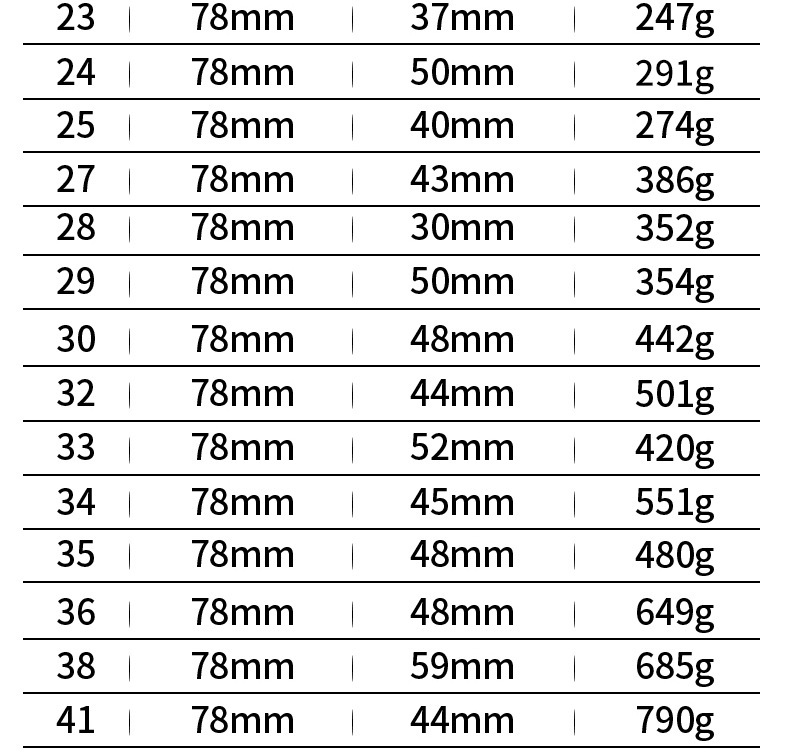 | 23 | 78mm | 37mm | 247g |
|---|---|---|---|
| 24 | 78mm | 50mm | 291g |
| 25 | 78mm | 40mm | 274g |
| 27 | 78mm | 43mm | 386g |
| 28 | 78mm | 30mm | 352g |
| 29 | 78mm | 50mm | 354g |
| 30 | 78mm | 48mm | 442g |
| 32 | 78mm | 44mm | 501g |
| 33 | 78mm | 52mm | 420g |
| 34 | 78mm | 45mm | 551g |
| 35 | 78mm | 48mm | 480g |
| 36 | 78mm | 48mm | 649g |
| 38 | 78mm | 59mm | 685g |
| 41 | 78mm | 44mm | 790g |